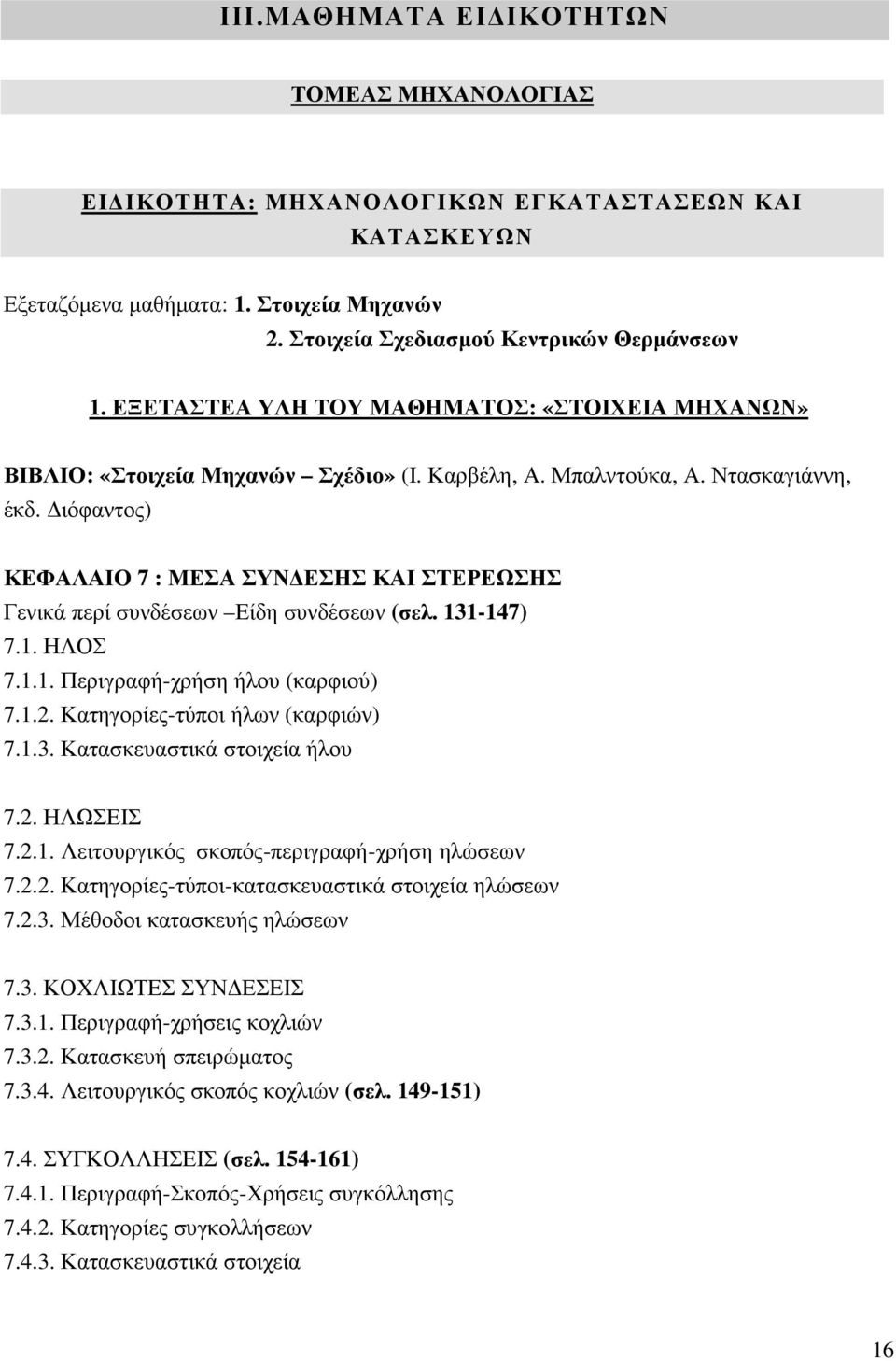 III.ΜΑΘΗΜΑΤΑ ΕΙΔΙΚΟΤΗΤΩΝ

ΤΟΜΕΑΣ ΜΗΧΑΝΟΛΟΓΙΑΣ

ΕΙΔΙΚΟΤΗΤΑ: ΜΗΧΑΝΟΛΟΓΙΚΩΝ ΕΓΚΑΤΑΣΤΑΣΕΩΝ ΚΑΙ ΚΑΤΑΣΚΕΥΩΝ

Εξεταζόμενα μαθήματα: 1. Στοιχεία Μηχανών
2. Στοιχεία Σχεδιασμού Κεντρικών Θερμάνσεων

1. ΕΞΕΤΑΣΤΕΑ ΥΛΗ ΤΟΥ ΜΑΘΗΜΑΤΟΣ: «ΣΤΟΙΧΕΙΑ ΜΗΧΑΝΩΝ»

ΒΙΒΛΙΟ: «Στοιχεία Μηχανών – Σχέδιο» (Ι. Καρβέλη, Α. Μπαλντούκα, Α. Ντασκαγιάννη, έκδ. Διόφαντος)

ΚΕΦΑΛΑΙΟ 7 : ΜΕΣΑ ΣΥΝΔΕΣΗΣ ΚΑΙ ΣΤΕΡΕΩΣΗΣ
Γενικά περί συνδέσεων –Είδη συνδέσεων (σελ. 131-147)
7.1. ΗΛΟΣ
7.1.1. Περιγραφή-χρήση ήλου (καρφιού)
7.1.2. Κατηγορίες-τύποι ήλων (καρφιών)
7.1.3. Κατασκευαστικά στοιχεία ήλου

7.2. ΗΛΩΣΕΙΣ
7.2.1. Λειτουργικός σκοπός-περιγραφή-χρήση ηλώσεων
7.2.2. Κατηγορίες-τύποι-κατασκευαστικά στοιχεία ηλώσεων
7.2.3. Μέθοδοι κατασκευής ηλώσεων

7.3. ΚΟΧΛΙΩΤΕΣ ΣΥΝΔΕΣΕΙΣ
7.3.1. Περιγραφή-χρήσεις κοχλιών
7.3.2. Κατασκευή σπειρώματος
7.3.4. Λειτουργικός σκοπός κοχλιών (σελ. 149-151)

7.4. ΣΥΓΚΟΛΛΗΣΕΙΣ (σελ. 154-161)
7.4.1. Περιγραφή-Σκοπός-Χρήσεις συγκόλλησης
7.4.2. Κατηγορίες συγκολλήσεων
7.4.3. Κατασκευαστικά στοιχεία

16